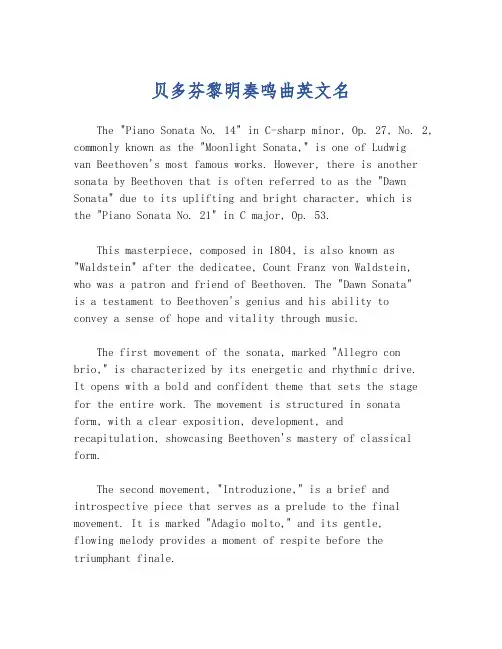 贝多芬黎明奏鸣曲英文名

The "Piano Sonata No. 14" in C-sharp minor, Op. 27, No. 2, commonly known as the "Moonlight Sonata," is one of Ludwig van Beethoven's most famous works. However, there is another sonata by Beethoven that is often referred to as the "Dawn Sonata" due to its uplifting and bright character, which is the "Piano Sonata No. 21" in C major, Op. 53.

This masterpiece, composed in 1804, is also known as "Waldstein" after the dedicatee, Count Franz von Waldstein, who was a patron and friend of Beethoven. The "Dawn Sonata" is a testament to Beethoven's genius and his ability to convey a sense of hope and vitality through music.

The first movement of the sonata, marked "Allegro con brio," is characterized by its energetic and rhythmic drive. It opens with a bold and confident theme that sets the stage for the entire work. The movement is structured in sonata form, with a clear exposition, development, and recapitulation, showcasing Beethoven's mastery of classical form.

The second movement, "Introduzione," is a brief and introspective piece that serves as a prelude to the final movement. It is marked "Adagio molto," and its gentle, flowing melody provides a moment of respite before the triumphant finale.